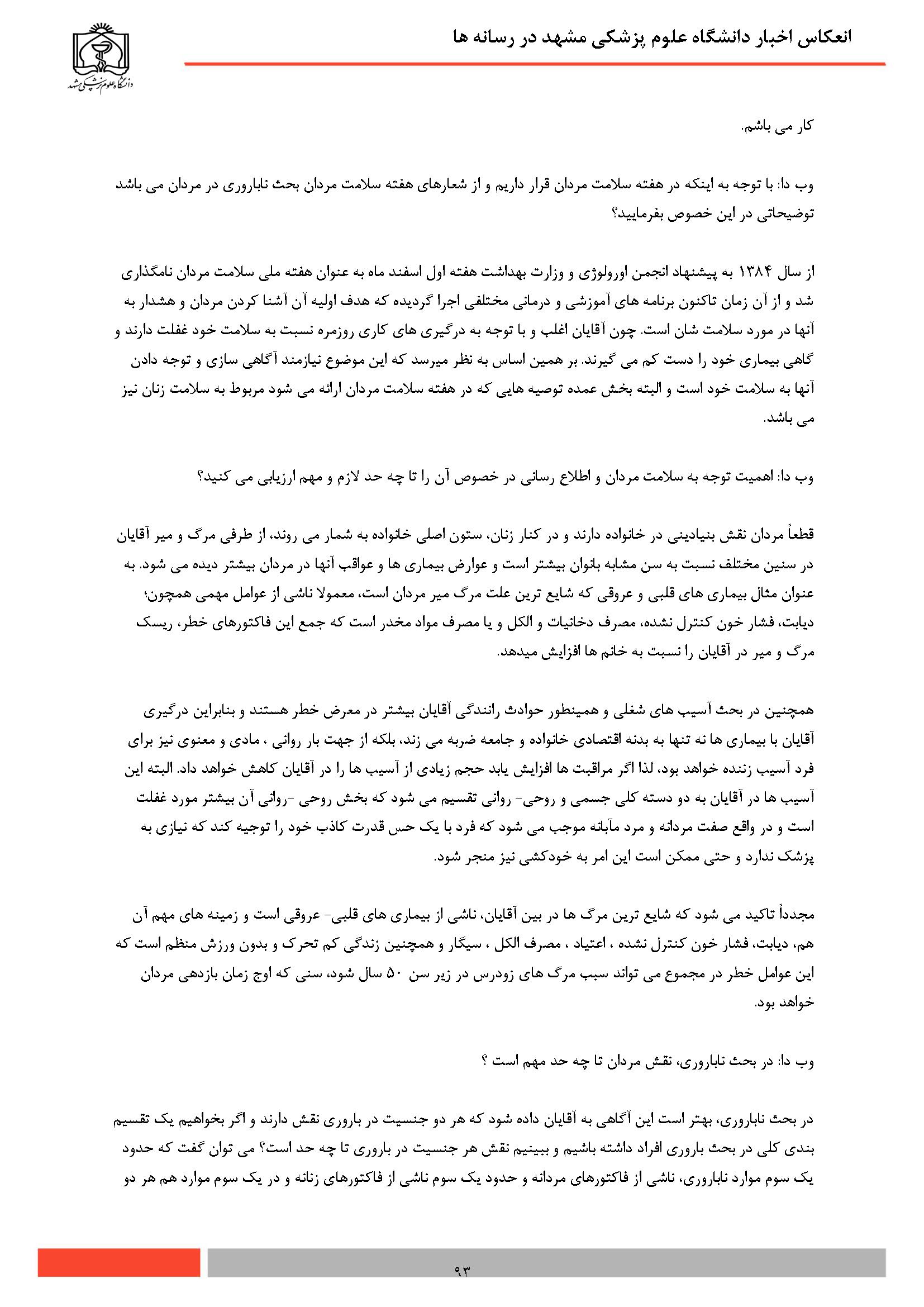 انعکاس اخبار دانشگاه علوم پزشکی مشهد در رسانه ها

دانشگاه علوم پزشکی مشهد

کار می باشم.

وب دا: با توجه به اینکه در هفته سلامت مردان قرار داریم و از شعارهای هفته سلامت مردان بحث ناباروری در مردان می باشد توضیحاتی در این خصوص بفرمایید؟

از سال ۱۳۸۴ به پیشنهاد انجمن اورولوژی و وزارت بهداشت هفته اول اسفند ماه به عنوان هفته ملی سلامت مردان نامگذاری شد و از آن زمان تاکنون برنامه های آموزشی و درمانی مختلفی اجرا گردیده که هدف اولیه آن آشنا کردن مردان و هشدار به آنها در مورد سلامت شان است. چون آقایان اغلب و با توجه به درگیری های کاری روزمره نسبت به سلامت خود غفلت دارند و گاهی بیماری خود را دست کم می گیرند. بر همین اساس به نظر میرسد که این موضوع نیازمند آگاهی سازی و توجه دادن آنها به سلامت خود است و البته بخش عمده توصیه هایی که در هفته سلامت مردان ارائه می شود مربوط به سلامت زنان نیز می باشد.

وب دا: اهمیت توجه به سلامت مردان و اطلاع رسانی در خصوص آن را تا چه حد لازم و مهم ارزیابی می کنید؟

قطعاً مردان نقش بنیادینی در خانواده دارند و در کنار زنان، ستون اصلی خانواده به شمار می روند، از طرفی مرگ و میر آقایان در سنین مختلف نسبت به سن مشابه بانوان بیشتر است و عوارض بیماری ها و عواقب آنها در مردان بیشتر دیده می شود. به عنوان مثال بیماری های قلبی و عروقی که شایع ترین علت مرگ میر مردان است، معمولا ناشی از عوامل مهمی همچون؛ دیابت، فشار خون کنترل نشده، مصرف دخانیات و الکل و یا مصرف مواد مخدر است که جمع این فاکتورهای خطر، ریسک مرگ و میر در آقایان را نسبت به خانم ها افزایش میدهد.

همچنین در بحث آسیب های شغلی و همینطور حوادث رانندگی آقایان بیشتر در معرض خطر هستند و بنابراین درگیری آقایان با بیماری ها نه تنها به بدنه اقتصادی خانواده و جامعه ضربه می زند، بلکه از جهت بار روانی ، مادی و معنوی نیز برای فرد آسیب زننده خواهد بود، لذا اگر مراقبت ها افزایش یابد حجم زیادی از آسیب ها را در آقایان کاهش خواهد داد. البته این آسیب ها در آقایان به دو دسته کلی جسمی و روحی- روانی تقسیم می شود که بخش روحی -روانی آن بیشتر مورد غفلت است و در واقع صفت مردانه و مرد مآبانه موجب می شود که فرد با یک حس قدرت کاذب خود را توجیه کند که نیازی به پزشک ندارد و حتی ممکن است این امر به خودکشی نیز منجر شود.

مجدداً تاکید می شود که شایع ترین مرگ ها در بین آقایان، ناشی از بیماری های قلبی- عروقی است و زمینه های مهم آن هم، دیابت، فشار خون کنترل نشده ، اعتیاد ، مصرف الکل ، سیگار و همچنین زندگی کم تحرک و بدون ورزش منظم است که این عوامل خطر در مجموع می تواند سبب مرگ های زودرس در زیر سن ۵۰ سال شود، سنی که اوج زمان بازدهی مردان خواهد بود.

وب دا: در بحث ناباروری، نقش مردان تا چه حد مهم است ؟

در بحث ناباروری، بهتر است این آگاهی به آقایان داده شود که هر دو جنسیت در باروری نقش دارند و اگر بخواهیم یک تقسیم بندی کلی در بحث باروری افراد داشته باشیم و ببینیم نقش هر جنسیت در باروری تا چه حد است؟ می توان گفت که حدود یک سوم موارد ناباروری، ناشی از فاکتورهای مردانه و حدود یک سوم ناشی از فاکتورهای زنانه و در یک سوم موارد هم هر دو

۹۳